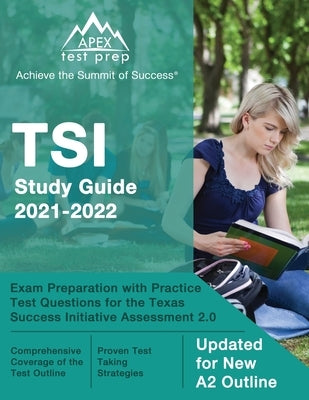 APEX
test prep
Achieve the Summit of Success®

TSI
Study Guide
2021-2022

Exam Preparation with Practice Test Questions for the Texas Success Initiative Assessment 2.0

Comprehensive Coverage of the Test Outline

Proven Test Taking Strategies

Updated for New A2 Outline